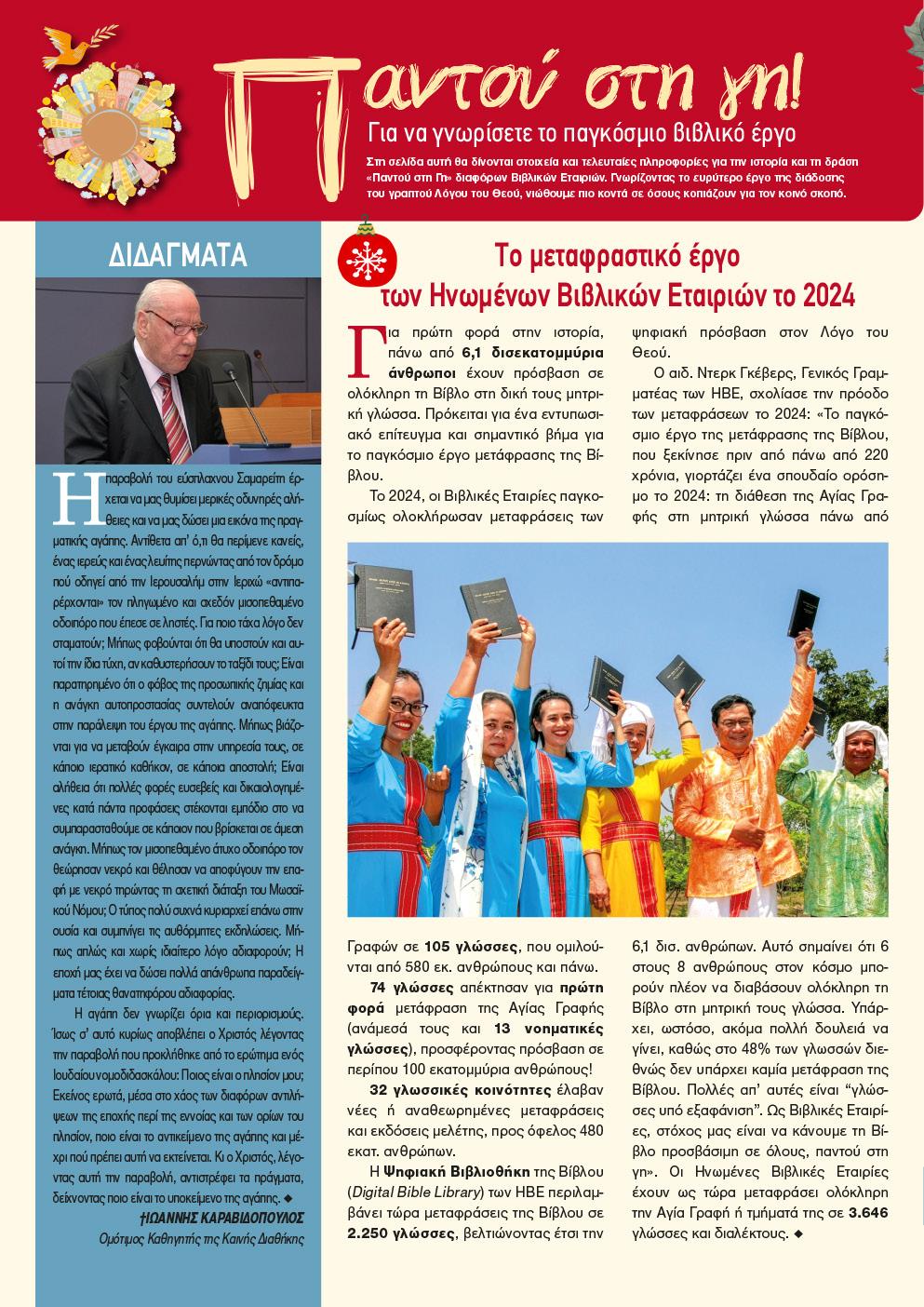 Παντού στη γη!

Για να γνωρίσετε το παγκόσμιο βιβλικό έργο

Στη σελίδα αυτή θα δίνονται στοιχεία και τελευταίες πληροφορίες για την ιστορία και τη δράση «Παντού στη Γη» διαφόρων Βιβλικών Εταιριών. Γνωρίζοντας το ευρύτερο έργο της διάδοσης του γραπτού Λόγου του Θεού, νιώθουμε πιο κοντά σε όσους κοπιάζουν για τον κοινό σκοπό.

ΔΙΔΑΓΜΑΤΑ

Η παραβολή του εύσπλαχνου Σαμαρείτη έρχεται να μας θυμίσει μερικές οδυνηρές αλήθειες και να μας δώσει μια εικόνα της πραγματικής αγάπης. Αντίθετα απ' ό,τι θα περίμενε κανείς, ένας ιερεύς και ένας λευίτης περνώντας από τον δρόμο πού οδηγεί από την Ιερουσαλήμ στην Ιεριχώ «αντιπαρέρχονται» τον πληγωμένο και σχεδόν μισοπεθαμένο οδοιπόρο που έπεσε σε ληστές. Για ποιο τάχα λόγο δεν σταματούν; Μήπως φοβούνται ότι θα υποστούν και αυτοί την ίδια τύχη, αν καθυστερήσουν το ταξίδι τους; Είναι παρατηρημένο ότι ο φόβος της προσωπικής ζημίας και η ανάγκη αυτοπροστασίας συντελούν αναπόφευκτα στην παράλειψη του έργου της αγάπης. Μήπως βιάζονται για να μεταβούν έγκαιρα στην υπηρεσία τους, σε κάποιο ιερατικό καθήκον, σε κάποια αποστολή; Είναι αλήθεια ότι πολλές φορές ευσεβείς και δικαιολογημένες κατά πάντα προφάσεις στέκονται εμπόδιο στο να συμπαρασταθούμε σε κάποιον που βρίσκεται σε άμεση ανάγκη. Μήπως τον μισοπεθαμένο άτυχο οδοιπόρο τον θεώρησαν νεκρό και θέλησαν να αποφύγουν την επαφή με νεκρό τηρώντας τη σχετική διάταξη του Μωσαϊκού Νόμου; Ο τύπος πολύ συχνά κυριαρχεί επάνω στην ουσία και συμπνίγει τις αυθόρμητες εκδηλώσεις. Μήπως απλώς και χωρίς ιδιαίτερο λόγο αδιαφορούν; Η εποχή μας έχει να δώσει πολλά απάνθρωπα παραδείγματα τέτοιας θανατηφόρου αδιαφορίας.

Η αγάπη δεν γνωρίζει όρια και περιορισμούς. Ίσως σ' αυτό κυρίως αποβλέπει ο Χριστός λέγοντας την παραβολή που προκλήθηκε από το ερώτημα ενός Ιουδαίου νομοδιδασκάλου: Ποιος είναι ο πλησίον μου; Εκείνος ερωτά, μέσα στο χάος των διαφόρων αντιλήψεων της εποχής περί της εννοίας και των ορίων του πλησίον, ποιο είναι το αντικείμενο της αγάπης και μέχρι πού πρέπει αυτή να εκτείνεται. Κι ο Χριστός, λέγοντας αυτή την παραβολή, αντιστρέφει τα πράγματα, δείχνοντας ποιο είναι το υποκείμενο της αγάπης. ◆

†ΙΩΑΝΝΗΣ ΚΑΡΑΒΙΔΟΠΟΥΛΟΣ
Ομότιμος Καθηγητής της Καινής Διαθήκης

Το μεταφραστικό έργο των Ηνωμένων Βιβλικών Εταιριών το 2024

Για πρώτη φορά στην ιστορία, πάνω από 6,1 δισεκατομμύρια άνθρωποι έχουν πρόσβαση σε ολόκληρη τη Βίβλο στη δική τους μητρική γλώσσα. Πρόκειται για ένα εντυπωσιακό επίτευγμα και σημαντικό βήμα για το παγκόσμιο έργο μετάφρασης της Βίβλου.

Το 2024, οι Βιβλικές Εταιρίες παγκοσμίως ολοκλήρωσαν μεταφράσεις των Γραφών σε 105 γλώσσες, που ομιλούνται από 580 εκ. ανθρώπους και πάνω.

74 γλώσσες απέκτησαν για πρώτη φορά μετάφραση της Αγίας Γραφής (ανάμεσά τους και 13 νοηματικές γλώσσες), προσφέροντας πρόσβαση σε περίπου 100 εκατομμύρια ανθρώπους!

32 γλωσσικές κοινότητες έλαβαν νέες ή αναθεωρημένες μεταφράσεις και εκδόσεις μελέτης, προς όφελος 480 εκατ. ανθρώπων.

Η Ψηφιακή Βιβλιοθήκη της Βίβλου (Digital Bible Library) των ΗΒΕ περιλαμβάνει τώρα μεταφράσεις της Βίβλου σε 2.250 γλώσσες, βελτιώνοντας έτσι την ψηφιακή πρόσβαση στον Λόγο του Θεού.

Ο αιδ. Ντερκ Γκέβερς, Γενικός Γραμματέας των ΗΒΕ, σχολίασε την πρόοδο των μεταφράσεων το 2024: «Το παγκόσμιο έργο της μετάφρασης της Βίβλου, που ξεκίνησε πριν από πάνω από 220 χρόνια, γιορτάζει ένα σπουδαίο ορόσημο το 2024: τη διάθεση της Αγίας Γραφής στη μητρική γλώσσα πάνω από 6,1 δισ. ανθρώπων. Αυτό σημαίνει ότι 6 στους 8 ανθρώπους στον κόσμο μπορούν πλέον να διαβάσουν ολόκληρη τη Βίβλο στη μητρική τους γλώσσα. Υπάρχει, ωστόσο, ακόμα πολλή δουλειά να γίνει, καθώς στο 48% των γλωσσών διεθνώς δεν υπάρχει καμία μετάφραση της Βίβλου. Πολλές απ' αυτές είναι "γλώσσες υπό εξαφάνιση". Ως Βιβλικές Εταιρίες, στόχος μας είναι να κάνουμε τη Βίβλο προσβάσιμη σε όλους, παντού στη γη». Οι Ηνωμένες Βιβλικές Εταιρίες έχουν ως τώρα μεταφράσει ολόκληρη την Αγία Γραφή ή τμήματά της σε 3.646 γλώσσες και διαλέκτους. ◆